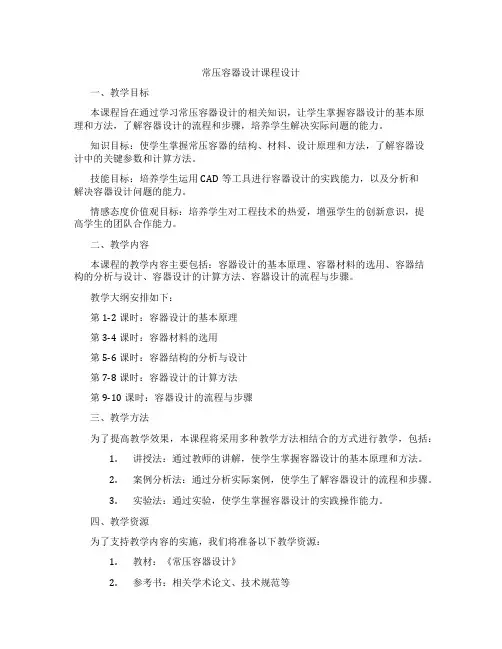 常压容器设计课程设计

一、教学目标

本课程旨在通过学习常压容器设计的相关知识，让学生掌握容器设计的基本原理和方法，了解容器设计的流程和步骤，培养学生解决实际问题的能力。

知识目标：使学生掌握常压容器的结构、材料、设计原理和方法，了解容器设计中的关键参数和计算方法。

技能目标：培养学生运用 CAD 等工具进行容器设计的实践能力，以及分析和解决容器设计问题的能力。

情感态度价值观目标：培养学生对工程技术的热爱，增强学生的创新意识，提高学生的团队合作能力。

二、教学内容

本课程的教学内容主要包括：容器设计的基本原理、容器材料的选用、容器结构的分析与设计、容器设计的计算方法、容器设计的流程与步骤。

教学大纲安排如下：

第 1-2 课时：容器设计的基本原理

第 3-4 课时：容器材料的选用

第 5-6 课时：容器结构的分析与设计

第 7-8 课时：容器设计的计算方法

第 9-10 课时：容器设计的流程与步骤

三、教学方法

为了提高教学效果，本课程将采用多种教学方法相结合的方式进行教学，包括：

1. 讲授法：通过教师的讲解，使学生掌握容器设计的基本原理和方法。

2. 案例分析法：通过分析实际案例，使学生了解容器设计的流程和步骤。

3. 实验法：通过实验，使学生掌握容器设计的实践操作能力。

四、教学资源

为了支持教学内容的实施，我们将准备以下教学资源：

1. 教材：《常压容器设计》

2. 参考书：相关学术论文、技术规范等